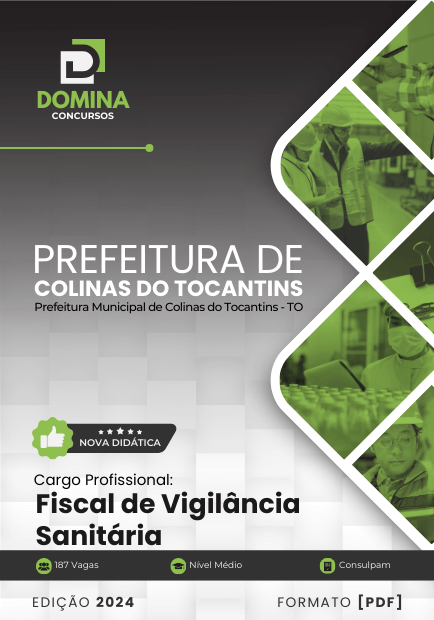 DOMINA
CONCURSOS

PREFEITURA DE
COLINAS DO TOCANTINS
Prefeitura Municipal de Colinas do Tocantins - TO

NOVA DIDÁTICA

Cargo Profissional:
Fiscal de Vigilância Sanitária

187 Vagas
Nível Médio
Consulpam

EDIÇÃO 2024
FORMATO [PDF]